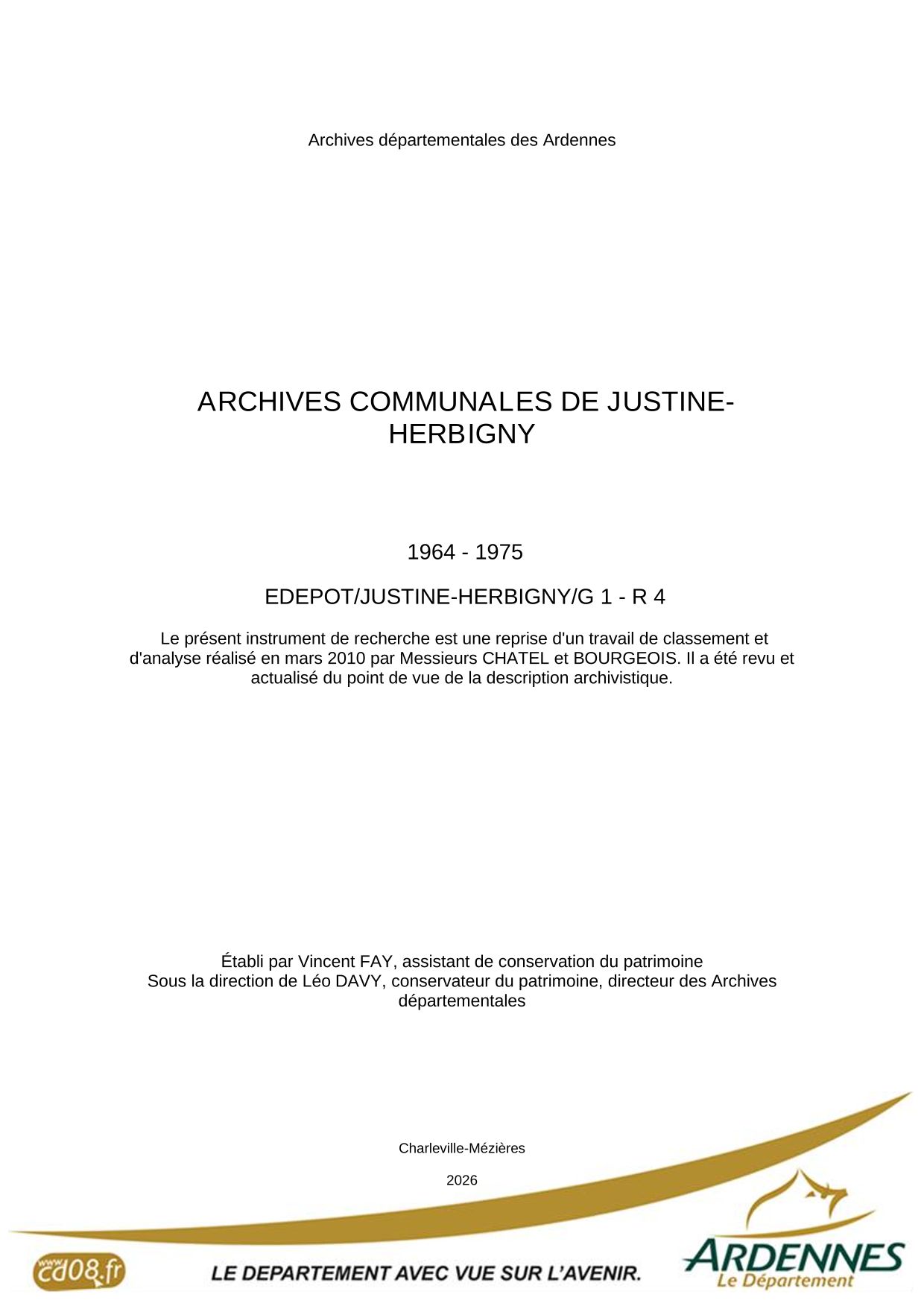 Archives départementales des Ardennes

ARCHIVES COMMUNALES DE JUSTINE-HERBIGNY

1964 - 1975

EDEPOT/JUSTINE-HERBIGNY/G 1 - R 4

Le présent instrument de recherche est une reprise d'un travail de classement et d'analyse réalisé en mars 2010 par Messieurs CHATEL et BOURGEOIS. Il a été revu et actualisé du point de vue de la description archivistique.

Établi par Vincent FAY, assistant de conservation du patrimoine
Sous la direction de Léo DAVY, conservateur du patrimoine, directeur des Archives départementales

Charleville-Mézières

2026

www.cd08.fr

LE DEPARTEMENT AVEC VUE SUR L'AVENIR.

ARDENNES
Le Département